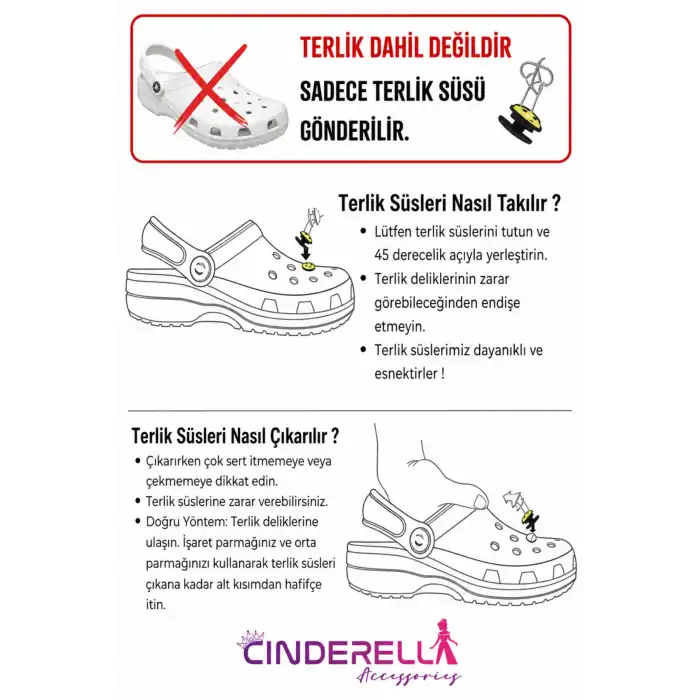 TERLİK DAHİL DEĞİLDİR
SADECE TERLİK SÜSÜ GÖNDERİLİR.

Terlik Süsleri Nasıl Takılır ?

• Lütfen terlik süslerini tutun ve 45 derecelik açıyla yerleştirin.
• Terlik deliklerinin zarar görebileceğinden endişe etmeyin.
• Terlik süslerimiz dayanıklı ve esnektirler !

Terlik Süsleri Nasıl Çıkarılır ?

• Çıkarırken çok sert itmemeye veya çekmemeye dikkat edin.
• Terlik süslerine zarar verebilirsiniz.
• Doğru Yöntem: Terlik deliklerine ulaşın. İşaret parmağınız ve orta parmağınızı kullanarak terlik süsleri çıkana kadar alt kısımdan hafifçe itin.

CINDERELLA
Accessories